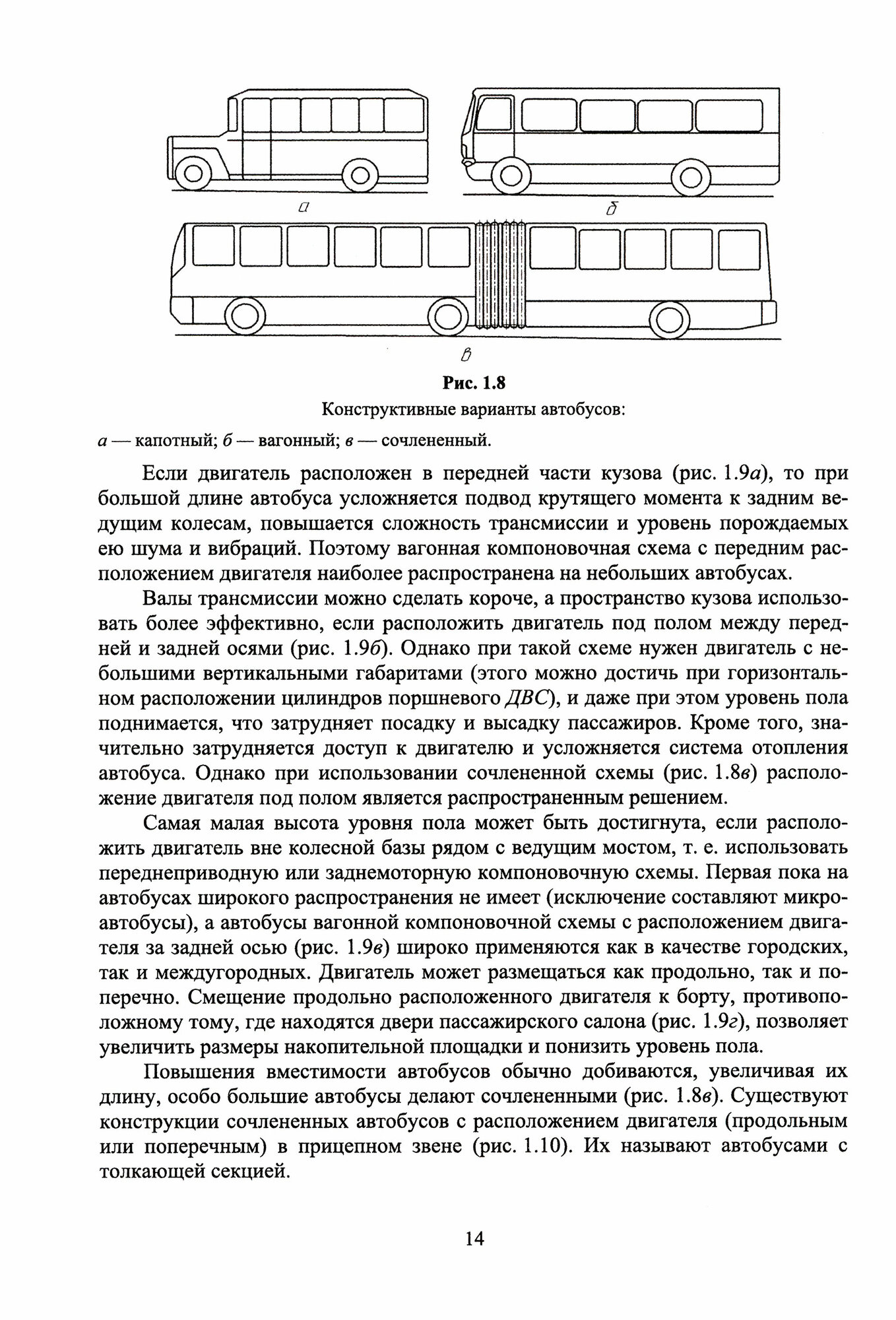 а

б

в

Рис. 1.8

Конструктивные варианты автобусов:

а — капотный; б — вагонный; в — сочлененный.

Если двигатель расположен в передней части кузова (рис. 1.9а), то при большой длине автобуса усложняется подвод крутящего момента к задним ведущим колесам, повышается сложность трансмиссии и уровень порождаемых ею шума и вибраций. Поэтому вагонная компоновочная схема с передним расположением двигателя наиболее распространена на небольших автобусах.

Валы трансмиссии можно сделать короче, а пространство кузова использовать более эффективно, если расположить двигатель под полом между передней и задней осями (рис. 1.9б). Однако при такой схеме нужен двигатель с небольшими вертикальными габаритами (этого можно достичь при горизонтальном расположении цилиндров поршневого ДВС), и даже при этом уровень пола поднимается, что затрудняет посадку и высадку пассажиров. Кроме того, значительно затрудняется доступ к двигателю и усложняется система отопления автобуса. Однако при использовании сочлененной схемы (рис. 1.8в) расположение двигателя под полом является распространенным решением.

Самая малая высота уровня пола может быть достигнута, если расположить двигатель вне колесной базы рядом с ведущим мостом, т. е. использовать переднеприводную или заднемоторную компоновочную схемы. Первая пока на автобусах широкого распространения не имеет (исключение составляют микроавтобусы), а автобусы вагонной компоновочной схемы с расположением двигателя за задней осью (рис. 1.9в) широко применяются как в качестве городских, так и междугородных. Двигатель может размещаться как продольно, так и поперечно. Смещение продольно расположенного двигателя к борту, противоположному тому, где находятся двери пассажирского салона (рис. 1.9г), позволяет увеличить размеры накопительной площадки и понизить уровень пола.

Повышения вместимости автобусов обычно добиваются, увеличивая их длину, особо большие автобусы делают сочлененными (рис. 1.8в). Существуют конструкции сочлененных автобусов с расположением двигателя (продольным или поперечным) в прицепном звене (рис. 1.10). Их называют автобусами с толкающей секцией.

14